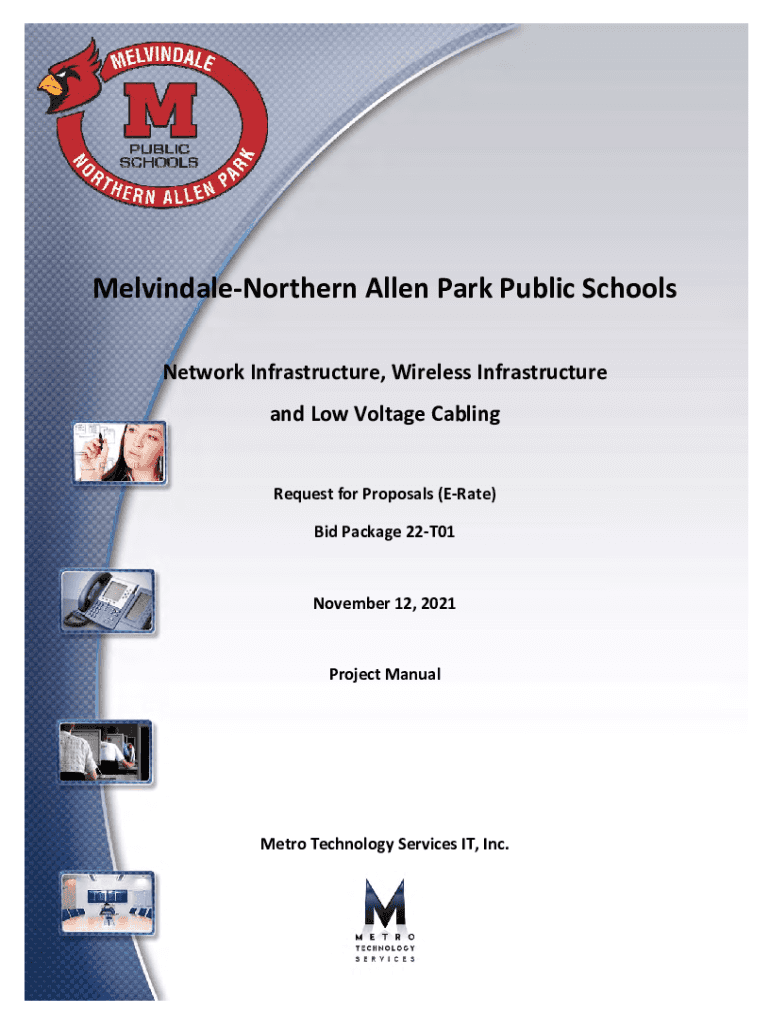 MELVINDALE
M
PUBLIC SCHOOLS
NORTHERN ALLEN PARK

Melvindale-Northern Allen Park Public Schools

Network Infrastructure, Wireless Infrastructure and Low Voltage Cabling

Request for Proposals (E-Rate)

Bid Package 22-T01

November 12, 2021

Project Manual

Metro Technology Services IT, Inc.

M
METRO
TECHNOLOGY
SERVICES